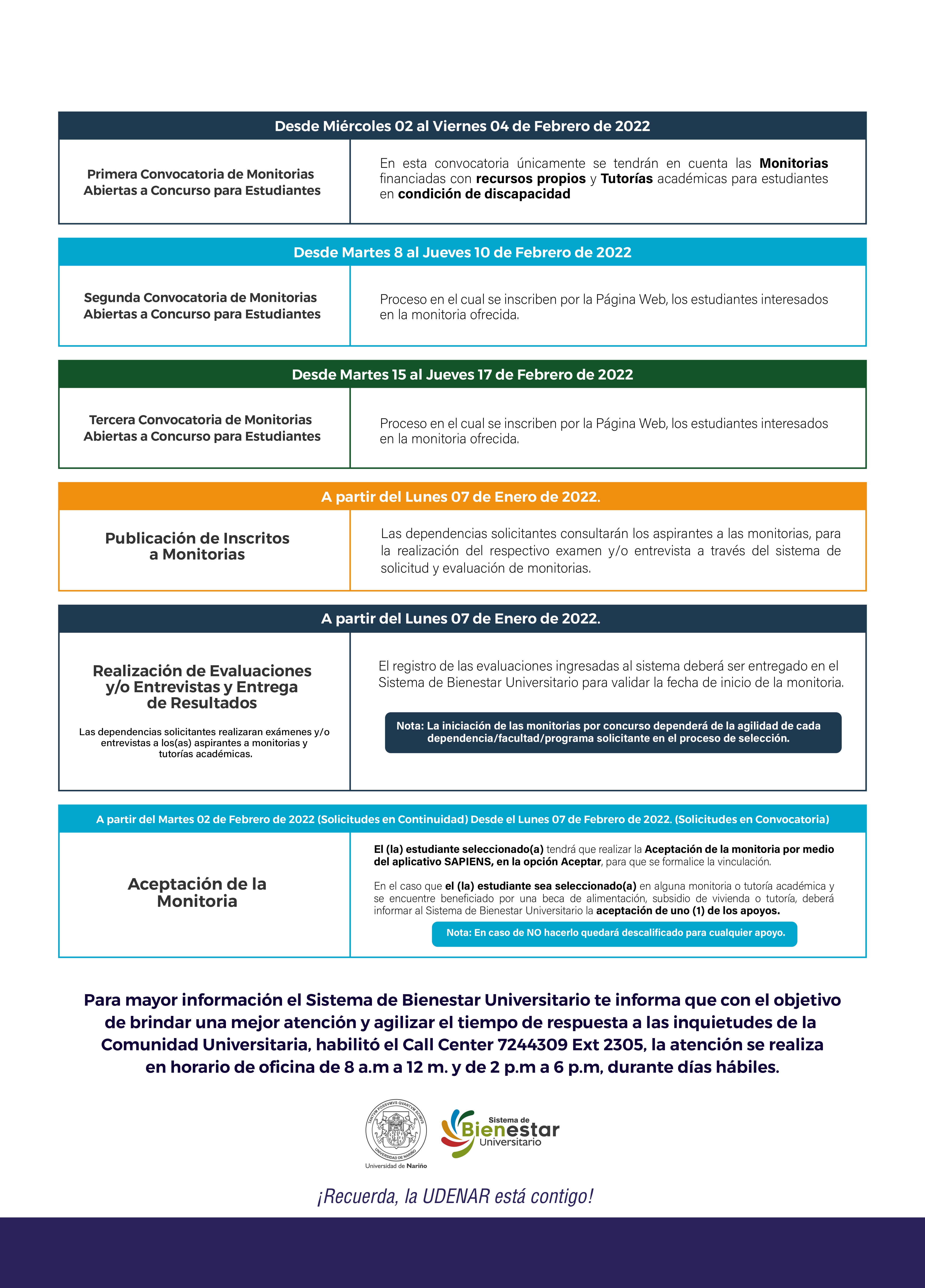 Desde Miércoles 02 al Viernes 04 de Febrero de 2022

Primera Convocatoria de Monitorias Abiertas a Concurso para Estudiantes

En esta convocatoria únicamente se tendrán en cuenta las Monitorias financiadas con recursos propios y Tutorías académicas para estudiantes en condición de discapacidad

Desde Martes 8 al Jueves 10 de Febrero de 2022

Segunda Convocatoria de Monitorias Abiertas a Concurso para Estudiantes

Proceso en el cual se inscriben por la Página Web, los estudiantes interesados en la monitoria ofrecida.

Desde Martes 15 al Jueves 17 de Febrero de 2022

Tercera Convocatoria de Monitorias Abiertas a Concurso para Estudiantes

Proceso en el cual se inscriben por la Página Web, los estudiantes interesados en la monitoria ofrecida.

A partir del Lunes 07 de Enero de 2022.

Publicación de Inscritos a Monitorias

Las dependencias solicitantes consultarán los aspirantes a las monitorias, para la realización del respectivo examen y/o entrevista a través del sistema de solicitud y evaluación de monitorias.

A partir del Lunes 07 de Enero de 2022.

Realización de Evaluaciones y/o Entrevistas y Entrega de Resultados

Las dependencias solicitantes realizaran exámenes y/o entrevistas a los(as) aspirantes a monitorias y tutorías académicas.

El registro de las evaluaciones ingresadas al sistema deberá ser entregado en el Sistema de Bienestar Universitario para validar la fecha de inicio de la monitoria.

Nota: La iniciación de las monitorias por concurso dependerá de la agilidad de cada dependencia/facultad/programa solicitante en el proceso de selección.

A partir del Martes 02 de Febrero de 2022 (Solicitudes en Continuidad) Desde el Lunes 07 de Febrero de 2022. (Solicitudes en Convocatoria)

Aceptación de la Monitoria

El (la) estudiante seleccionado(a) tendrá que realizar la Aceptación de la monitoria por medio del aplicativo SAPIENS, en la opción Aceptar, para que se formalice la vinculación.

En el caso que el (la) estudiante sea seleccionado(a) en alguna monitoria o tutoría académica y se encuentre beneficiado por una beca de alimentación, subsidio de vivienda o tutoría, deberá informar al Sistema de Bienestar Universitario la aceptación de uno (1) de los apoyos.

Nota: En caso de NO hacerlo quedará descalificado para cualquier apoyo.

Para mayor información el Sistema de Bienestar Universitario te informa que con el objetivo de brindar una mejor atención y agilizar el tiempo de respuesta a las inquietudes de la Comunidad Universitaria, habilitó el Call Center 7244309 Ext 2305, la atención se realiza en horario de oficina de 8 a.m a 12 m. y de 2 p.m a 6 p.m, durante días hábiles.

TANTVM POSSVMVS QVANTVM SCIMVS
UNIVERSIDAD DE NARIÑO
Universidad de Nariño

Sistema de Bienestar Universitario

¡Recuerda, la UDENAR está contigo!